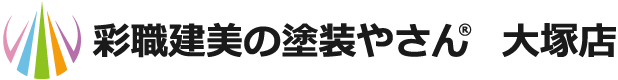 彩職建美の塗装やさん® 大塚店